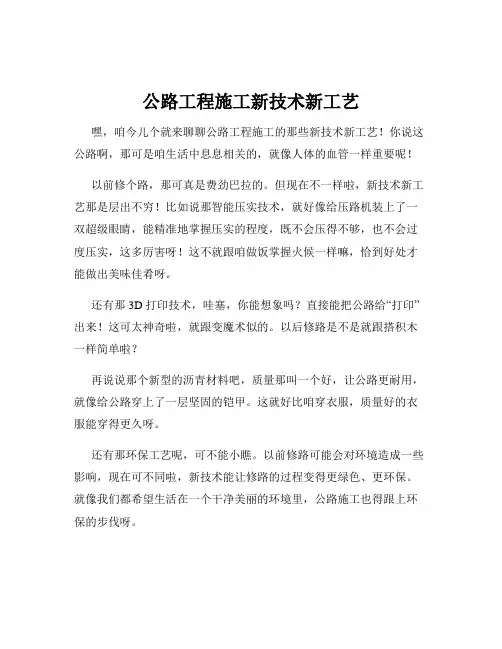 公路工程施工新技术新工艺

嘿，咱今儿个就来聊聊公路工程施工的那些新技术新工艺！你说这公路啊，那可是咱生活中息息相关的，就像人体的血管一样重要呢！

以前修个路，那可真是费劲巴拉的。但现在不一样啦，新技术新工艺那是层出不穷！比如说那智能压实技术，就好像给压路机装上了一双超级眼睛，能精准地掌握压实的程度，既不会压得不够，也不会过度压实，这多厉害呀！这不就跟咱做饭掌握火候一样嘛，恰到好处才能做出美味佳肴呀。

还有那 3D 打印技术，哇塞，你能想象吗？直接能把公路给“打印”出来！这可太神奇啦，就跟变魔术似的。以后修路是不是就跟搭积木一样简单啦？

再说说那个新型的沥青材料吧，质量那叫一个好，让公路更耐用，就像给公路穿上了一层坚固的铠甲。这就好比咱穿衣服，质量好的衣服能穿得更久呀。

还有那环保工艺呢，可不能小瞧。以前修路可能会对环境造成一些影响，现在可不同啦，新技术能让修路的过程变得更绿色、更环保。就像我们都希望生活在一个干净美丽的环境里，公路施工也得跟上环保的步伐呀。